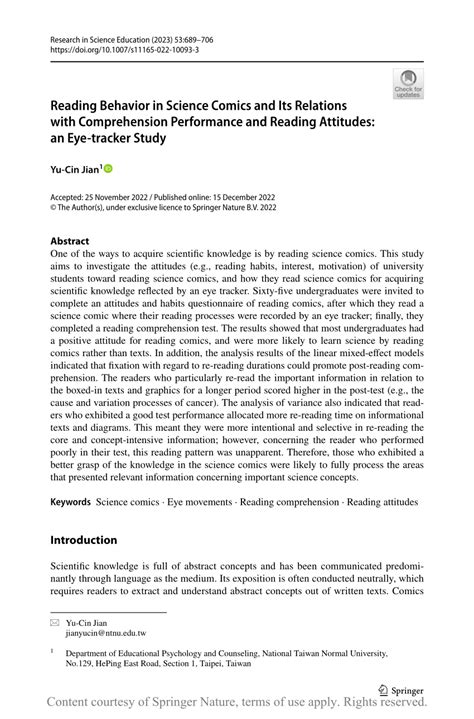 Research in Science Education (2023) 53:689–706
https://doi.org/10.1007/s11165-022-10093-3

Check for updates

Reading Behavior in Science Comics and Its Relations with Comprehension Performance and Reading Attitudes: an Eye-tracker Study

Yu-Cin Jian$^1$

Accepted: 25 November 2022 / Published online: 15 December 2022
© The Author(s), under exclusive licence to Springer Nature B.V. 2022

Abstract
One of the ways to acquire scientific knowledge is by reading science comics. This study aims to investigate the attitudes (e.g., reading habits, interest, motivation) of university students toward reading science comics, and how they read science comics for acquiring scientific knowledge reflected by an eye tracker. Sixty-five undergraduates were invited to complete an attitudes and habits questionnaire of reading comics, after which they read a science comic where their reading processes were recorded by an eye tracker; finally, they completed a reading comprehension test. The results showed that most undergraduates had a positive attitude for reading comics, and were more likely to learn science by reading comics rather than texts. In addition, the analysis results of the linear mixed-effect models indicated that fixation with regard to re-reading durations could promote post-reading comprehension. The readers who particularly re-read the important information in relation to the boxed-in texts and graphics for a longer period scored higher in the post-test (e.g., the cause and variation processes of cancer). The analysis of variance also indicated that readers who exhibited a good test performance allocated more re-reading time on informational texts and diagrams. This meant they were more intentional and selective in re-reading the core and concept-intensive information; however, concerning the reader who performed poorly in their test, this reading pattern was unapparent. Therefore, those who exhibited a better grasp of the knowledge in the science comics were likely to fully process the areas that presented relevant information concerning important science concepts.

Keywords Science comics · Eye movements · Reading comprehension · Reading attitudes

Introduction

Scientific knowledge is full of abstract concepts and has been communicated predominantly through language as the medium. Its exposition is often conducted neutrally, which requires readers to extract and understand abstract concepts out of written texts. Comics

Yu-Cin Jian
jianyucin@ntnu.edu.tw

$^1$ Department of Educational Psychology and Counseling, National Taiwan Normal University, No.129, HePing East Road, Section 1, Taipei, Taiwan

Springer

Content courtesy of Springer Nature, terms of use apply. Rights reserved.